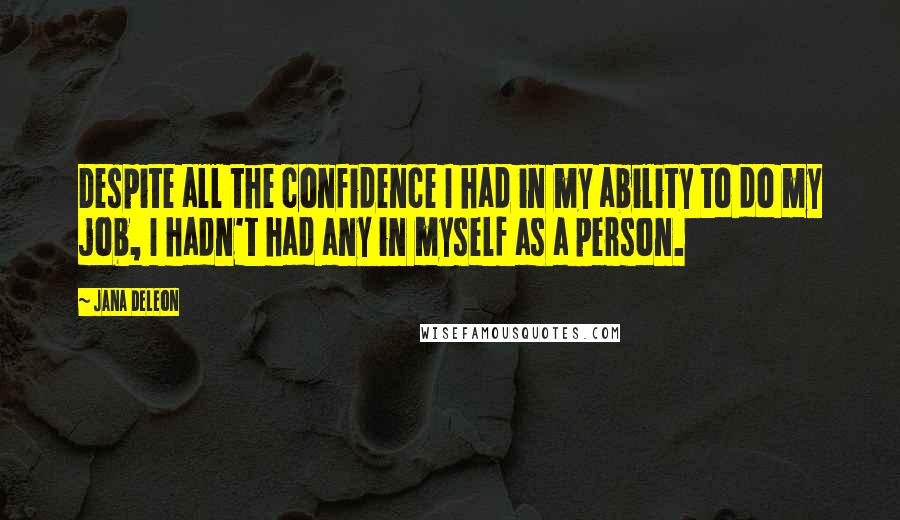 DESPITE ALL THE CONFIDENCE I HAD IN MY ABILITY TO DO MY JOB, I HADN'T HAD ANY IN MYSELF AS A PERSON.

~ JANA DELEON

WISEFAMOUSQUOTES.COM